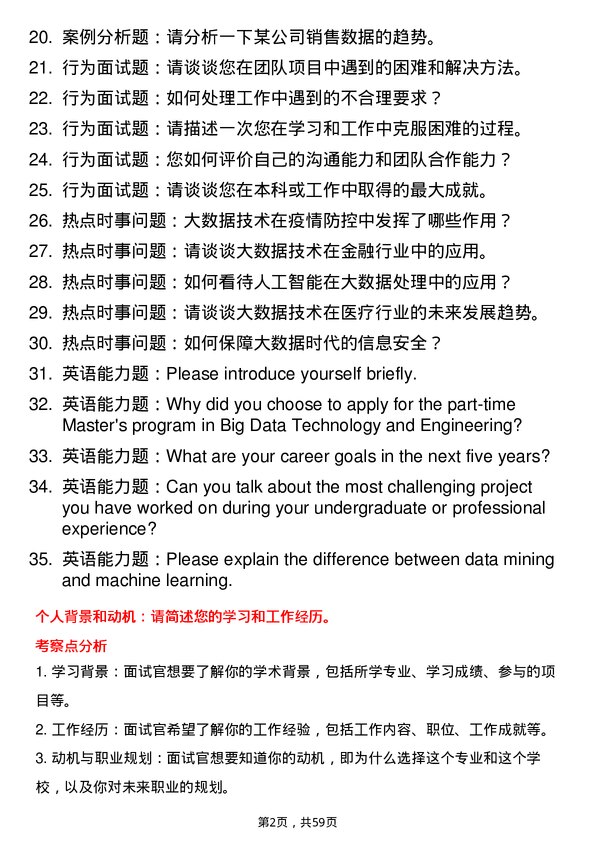 20. 案例分析题：请分析一下某公司销售数据的趋势。
21. 行为面试题：请谈谈您在团队项目中遇到的困难和解决方法。
22. 行为面试题：如何处理工作中遇到的不合理要求？
23. 行为面试题：请描述一次您在学习和工作中克服困难的过程。
24. 行为面试题：您如何评价自己的沟通能力和团队合作能力？
25. 行为面试题：请谈谈您在本科或工作中取得的最大成就。
26. 热点时事问题：大数据技术在疫情防控中发挥了哪些作用？
27. 热点时事问题：请谈谈大数据技术在金融行业中的应用。
28. 热点时事问题：如何看待人工智能在大数据处理中的应用？
29. 热点时事问题：请谈谈大数据技术在医疗行业的未来发展趋势。
30. 热点时事问题：如何保障大数据时代的信息安全？
31. 英语能力题：Please introduce yourself briefly.
32. 英语能力题：Why did you choose to apply for the part-time Master's program in Big Data Technology and Engineering?
33. 英语能力题：What are your career goals in the next five years?
34. 英语能力题：Can you talk about the most challenging project you have worked on during your undergraduate or professional experience?
35. 英语能力题：Please explain the difference between data mining and machine learning.

个人背景和动机：请简述您的学习和工作经历。

考察点分析

1. 学习背景：面试官想要了解你的学术背景，包括所学专业、学习成绩、参与的项目等。

2. 工作经历：面试官希望了解你的工作经验，包括工作内容、职位、工作成就等。

3. 动机与职业规划：面试官想要知道你的动机，即为什么选择这个专业和这个学校，以及你对未来职业的规划。

第2页，共59页